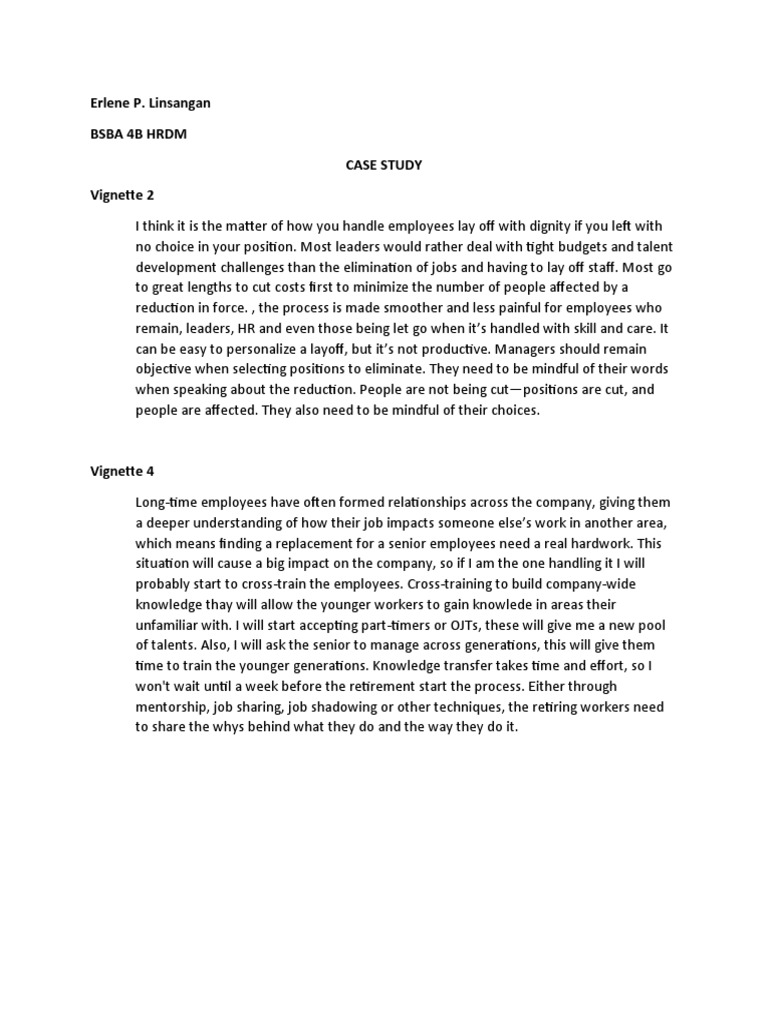 Erlene P. Linsangan

BSBA 4B HRDM

CASE STUDY

Vignette 2

I think it is the matter of how you handle employees lay off with dignity if you left with no choice in your position. Most leaders would rather deal with tight budgets and talent development challenges than the elimination of jobs and having to lay off staff. Most go to great lengths to cut costs first to minimize the number of people affected by a reduction in force. , the process is made smoother and less painful for employees who remain, leaders, HR and even those being let go when it's handled with skill and care. It can be easy to personalize a layoff, but it's not productive. Managers should remain objective when selecting positions to eliminate. They need to be mindful of their words when speaking about the reduction. People are not being cut—positions are cut, and people are affected. They also need to be mindful of their choices.

Vignette 4

Long-time employees have often formed relationships across the company, giving them a deeper understanding of how their job impacts someone else's work in another area, which means finding a replacement for a senior employees need a real hardwork. This situation will cause a big impact on the company, so if I am the one handling it I will probably start to cross-train the employees. Cross-training to build company-wide knowledge thay will allow the younger workers to gain knowlede in areas their unfamiliar with. I will start accepting part-timers or OJTs, these will give me a new pool of talents. Also, I will ask the senior to manage across generations, this will give them time to train the younger generations. Knowledge transfer takes time and effort, so I won't wait until a week before the retirement start the process. Either through mentorship, job sharing, job shadowing or other techniques, the retiring workers need to share the whys behind what they do and the way they do it.